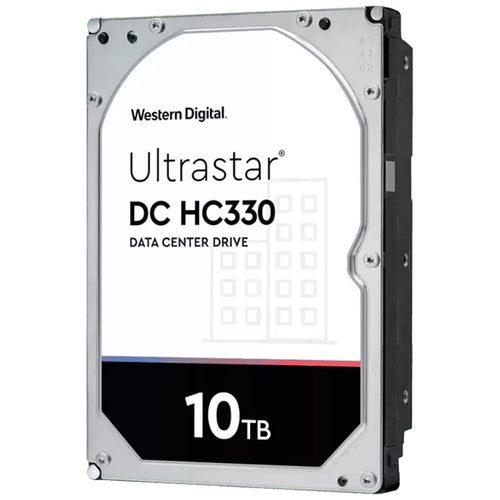 Western Digital.

Ultrastar®
DC HC330
DATA CENTER DRIVE

10TB